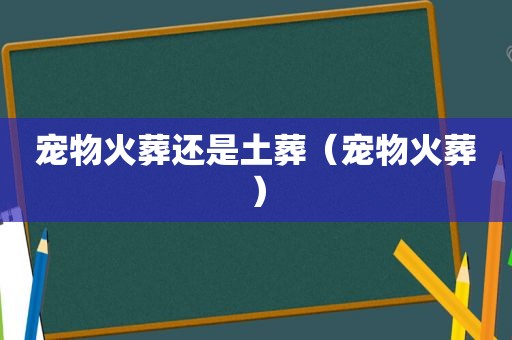 宠物火葬还是土葬（宠物火葬）